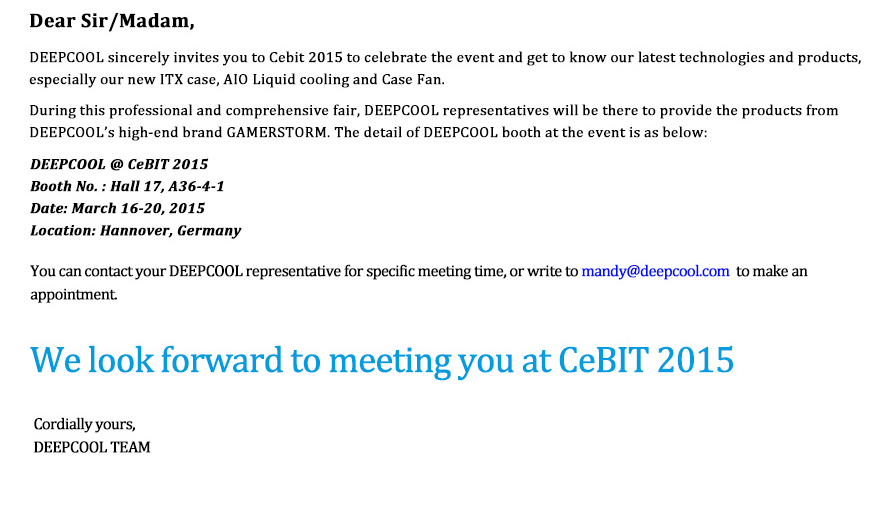 Dear Sir/Madam,

DEEPCOOL sincerely invites you to Cebit 2015 to celebrate the event and get to know our latest technologies and products, especially our new ITX case, AIO Liquid cooling and Case Fan.

During this professional and comprehensive fair, DEEPCOOL representatives will be there to provide the products from DEEPCOOL's high-end brand GAMERSTORM. The detail of DEEPCOOL booth at the event is as below:

DEEPCOOL @ CeBIT 2015
Booth No. : Hall 17, A36-4-1
Date: March 16-20, 2015
Location: Hannover, Germany

You can contact your DEEPCOOL representative for specific meeting time, or write to mandy@deepcool.com to make an appointment.

We look forward to meeting you at CeBIT 2015

Cordially yours,
DEEPCOOL TEAM